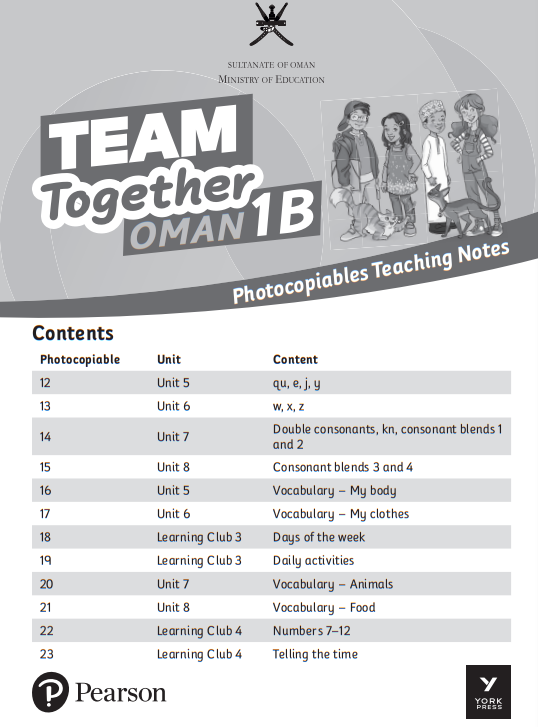 SULTANATE OF OMAN
MINISTRY OF EDUCATION

TEAM Together OMAN 1B

Photocopiables Teaching Notes

Contents

| Photocopiable | Unit | Content |
|---|---|---|
| 12 | Unit 5 | qu, e, j, y |
| 13 | Unit 6 | w, x, z |
| 14 | Unit 7 | Double consonants, kn, consonant blends 1 and 2 |
| 15 | Unit 8 | Consonant blends 3 and 4 |
| 16 | Unit 5 | Vocabulary – My body |
| 17 | Unit 6 | Vocabulary – My clothes |
| 18 | Learning Club 3 | Days of the week |
| 19 | Learning Club 3 | Daily activities |
| 20 | Unit 7 | Vocabulary – Animals |
| 21 | Unit 8 | Vocabulary – Food |
| 22 | Learning Club 4 | Numbers 7–12 |
| 23 | Learning Club 4 | Telling the time |

Pearson

YORK PRESS